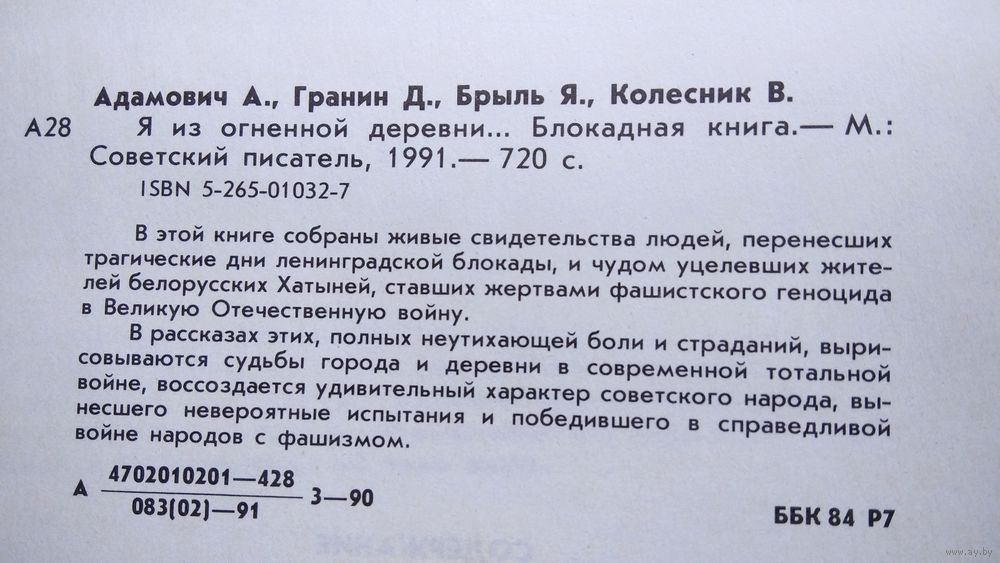 Адамович А., Гранин Д., Брыль Я., Колесник В.

А28 Я из огненной деревни... Блокадная книга.— М.: Советский писатель, 1991.— 720 с.

ISBN 5-265-01032-7

В этой книге собраны живые свидетельства людей, перенесших трагические дни ленинградской блокады, и чудом уцелевших жителей белорусских Хатыней, ставших жертвами фашистского геноцида в Великую Отечественную войну.

В рассказах этих, полных неутихающей боли и страданий, вырисовываются судьбы города и деревни в современной тотальной войне, воссоздается удивительный характер советского народа, вынесшего невероятные испытания и победившего в справедливой войне народов с фашизмом.

А $\frac{4702010201—428}{083(02)—91}$ 3—90

ББК 84 Р7

www.ay.by